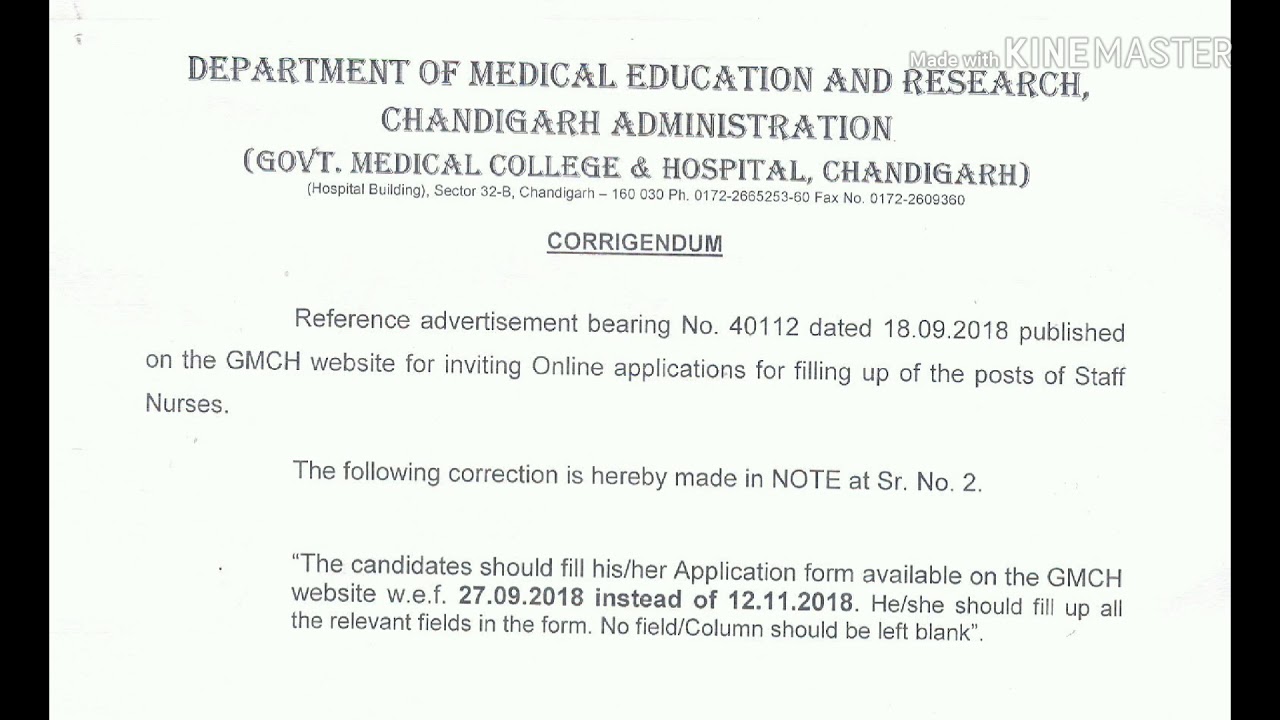 DEPARTMENT OF MEDICAL EDUCATION AND RESEARCH,
CHANDIGARH ADMINISTRATION
(GOVT. MEDICAL COLLEGE & HOSPITAL, CHANDIGARH)
(Hospital Building), Sector 32-B, Chandigarh – 160 030 Ph. 0172-2665253-60 Fax No. 0172-2609360

CORRIGENDUM

Reference advertisement bearing No. 40112 dated 18.09.2018 published on the GMCH website for inviting Online applications for filling up of the posts of Staff Nurses.

The following correction is hereby made in NOTE at Sr. No. 2.

"The candidates should fill his/her Application form available on the GMCH website w.e.f. 27.09.2018 instead of 12.11.2018. He/she should fill up all the relevant fields in the form. No field/Column should be left blank".

Made with KINEMASTER